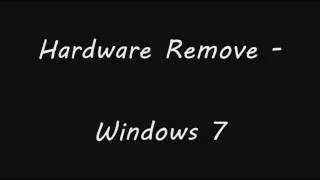 Hardware Remove -

Windows 7